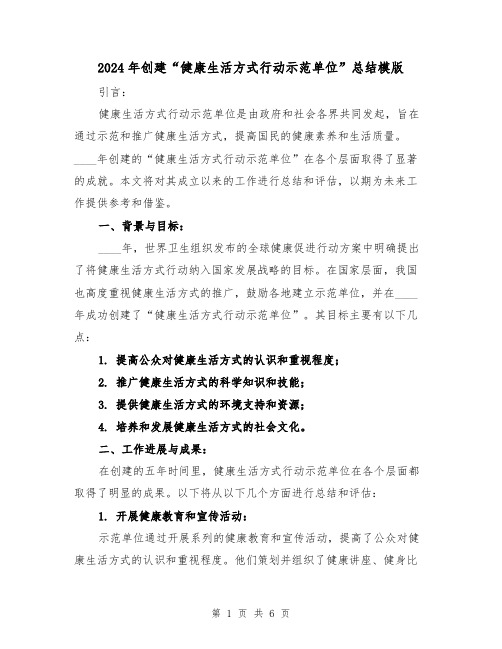 2024年创建“健康生活方式行动示范单位”总结模版

引言:

健康生活方式行动示范单位是由政府和社会各界共同发起，旨在通过示范和推广健康生活方式，提高国民的健康素养和生活质量。____年创建的“健康生活方式行动示范单位”在各个层面取得了显著的成就。本文将对其成立以来的工作进行总结和评估，以期为未来工作提供参考和借鉴。

一、背景与目标:

____年，世界卫生组织发布的全球健康促进行动方案中明确提出了将健康生活方式行动纳入国家发展战略的目标。在国家层面，我国也高度重视健康生活方式的推广，鼓励各地建立示范单位，并在____年成功创建了“健康生活方式行动示范单位”。其目标主要有以下几点:

1. 提高公众对健康生活方式的认识和重视程度;

2. 推广健康生活方式的科学知识和技能;

3. 提供健康生活方式的环境支持和资源;

4. 培养和发展健康生活方式的社会文化。

二、工作进展与成果:

在创建的五年时间里，健康生活方式行动示范单位在各个层面都取得了明显的成果。以下将从以下几个方面进行总结和评估:

1. 开展健康教育和宣传活动:

示范单位通过开展系列的健康教育和宣传活动，提高了公众对健康生活方式的认识和重视程度。他们策划并组织了健康讲座、健身比

第 1 页 共 6 页